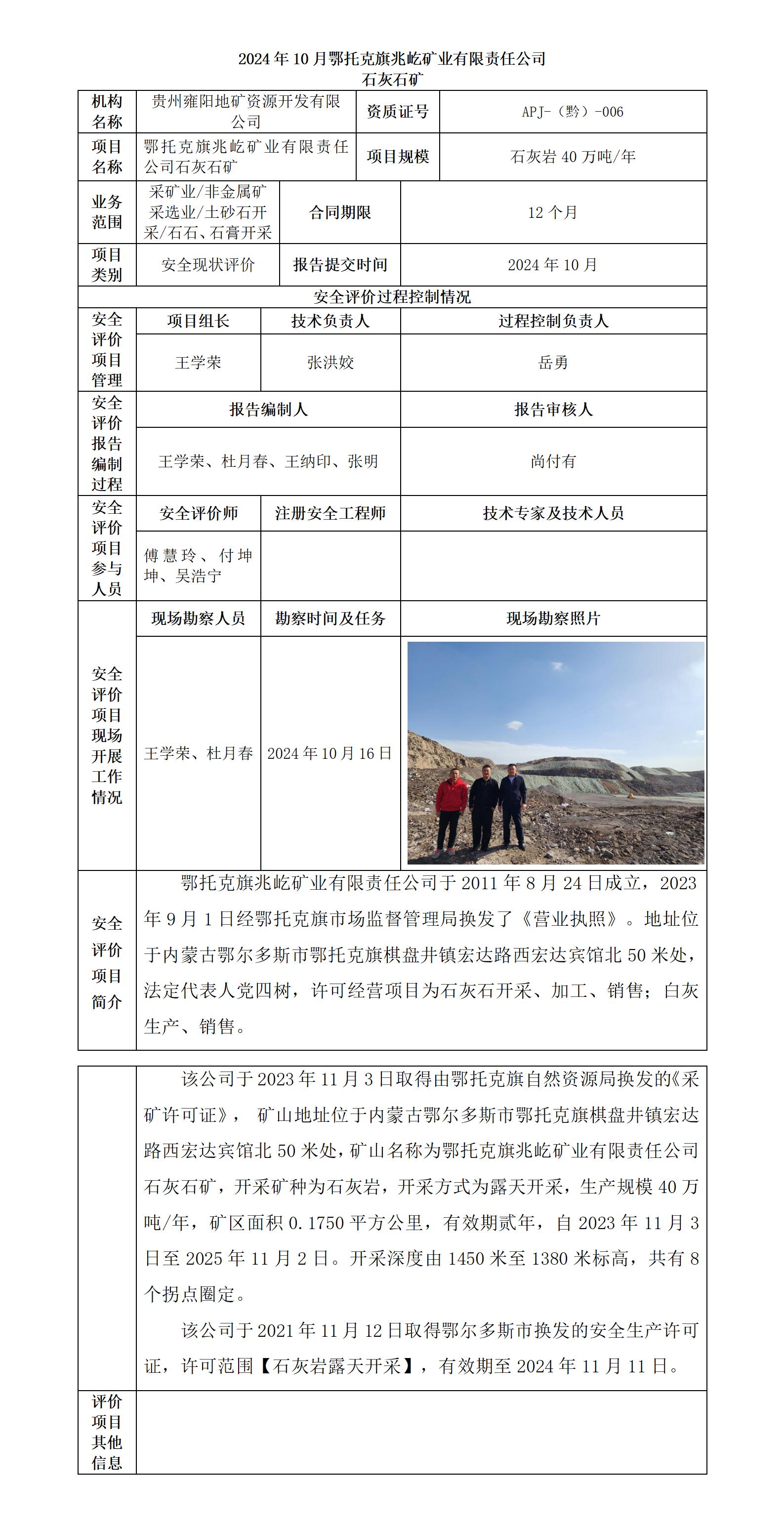 2024 年 10 月鄂托克旗兆屹矿业有限责任公司
石灰石矿

| 机构名称 | 贵州雍阳地矿资源开发有限公司 | 资质证号 | APJ-（黔）-006 |
|---|---|---|---|
| 项目名称 | 鄂托克旗兆屹矿业有限责任公司石灰石矿 | 项目规模 | 石灰岩 40 万吨/年 |
| 业务范围 | 采矿业/非金属矿采选业/土砂石开采/石石、石膏开采 | 合同期限 | 12 个月 |
| 项目类别 | 安全现状评价 | 报告提交时间 | 2024 年 10 月 |

安全评价过程控制情况

| 安全评价项目管理 | 项目组长 | 技术负责人 | 过程控制负责人 |
|---|---|---|---|
| | 王学荣 | 张洪姣 | 岳勇 |

| 安全评价报告编制过程 | 报告编制人 | 报告审核人 |
|---|---|---|
| | 王学荣、杜月春、王纳印、张明 | 尚付有 |

| 安全评价项目参与人员 | 安全评价师 | 注册安全工程师 | 技术专家及技术人员 |
|---|---|---|---|
| | 傅慧玲、付坤坤、吴浩宁 | | |

| 安全评价项目现场开展工作情况 | 现场勘察人员 | 勘察时间及任务 | 现场勘察照片 |
|---|---|---|---|
| | 王学荣、杜月春 | 2024 年 10 月 16 日 | |

安全评价项目简介

鄂托克旗兆屹矿业有限责任公司于 2011 年 8 月 24 日成立，2023 年 9 月 1 日经鄂托克旗市场监督管理局换发了《营业执照》。地址位于内蒙古鄂尔多斯市鄂托克旗棋盘井镇宏达路西宏达宾馆北 50 米处，法定代表人党四树，许可经营项目为石灰石开采、加工、销售；白灰生产、销售。

该公司于 2023 年 11 月 3 日取得由鄂托克旗自然资源局换发的《采矿许可证》， 矿山地址位于内蒙古鄂尔多斯市鄂托克旗棋盘井镇宏达路西宏达宾馆北 50 米处，矿山名称为鄂托克旗兆屹矿业有限责任公司石灰石矿，开采矿种为石灰岩，开采方式为露天开采，生产规模 40 万吨/年，矿区面积 0.1750 平方公里，有效期贰年，自 2023 年 11 月 3 日至 2025 年 11 月 2 日。开采深度由 1450 米至 1380 米标高，共有 8 个拐点圈定。

该公司于 2021 年 11 月 12 日取得鄂尔多斯市换发的安全生产许可证，许可范围【石灰岩露天开采】，有效期至 2024 年 11 月 11 日。

评价项目其他信息